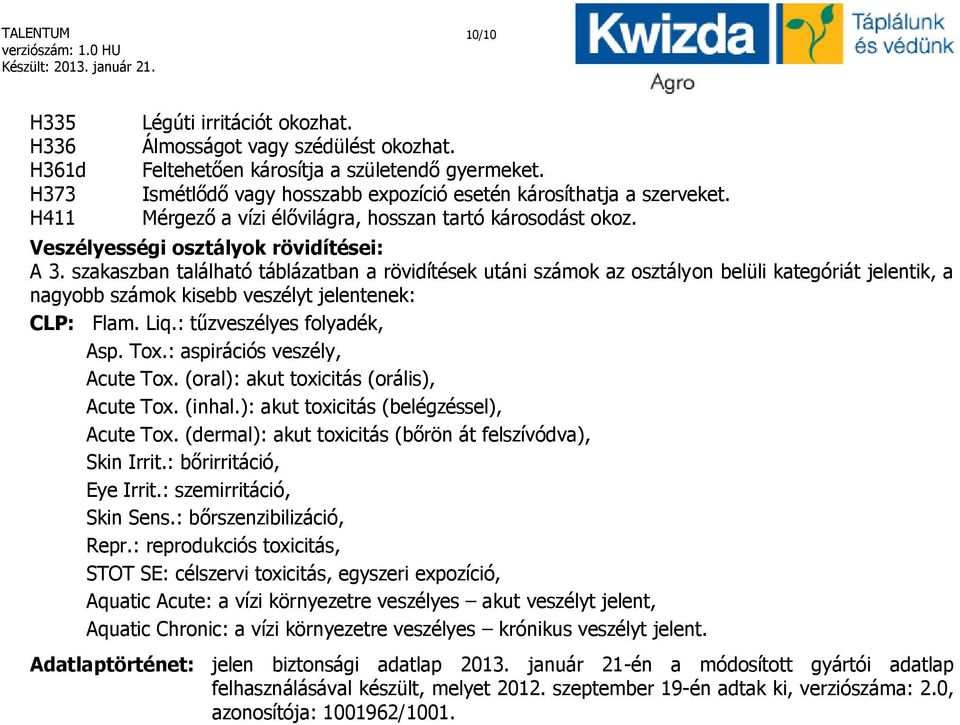 TALENTUM
verziószám: 1.0 HU
Készült: 2013. január 21.

10/10

Kwizda Agro
Táplálunk és védünk

H335 Légúti irritációt okozhat.
H336 Álmosságot vagy szédülést okozhat.
H361d Feltehetően károsítja a születendő gyermeket.
H373 Ismétlődő vagy hosszabb expozíció esetén károsíthatja a szerveket.
H411 Mérgező a vízi élővilágra, hosszan tartó károsodást okoz.

Veszélyességi osztályok rövidítései:
A 3. szakaszban található táblázatban a rövidítések utáni számok az osztályon belüli kategóriát jelentik, a nagyobb számok kisebb veszélyt jelentenek:
CLP: Flam. Liq.: tűzveszélyes folyadék,
Asp. Tox.: aspirációs veszély,
Acute Tox. (oral): akut toxicitás (orális),
Acute Tox. (inhal.): akut toxicitás (belégzéssel),
Acute Tox. (dermal): akut toxicitás (bőrön át felszívódva),
Skin Irrit.: bőrirritáció,
Eye Irrit.: szemirritáció,
Skin Sens.: bőrszenzibilizáció,
Repr.: reprodukciós toxicitás,
STOT SE: célszervi toxicitás, egyszeri expozíció,
Aquatic Acute: a vízi környezetre veszélyes – akut veszélyt jelent,
Aquatic Chronic: a vízi környezetre veszélyes – krónikus veszélyt jelent.

Adatlaptörténet: jelen biztonsági adatlap 2013. január 21-én a módosított gyártói adatlap felhasználásával készült, melyet 2012. szeptember 19-én adtak ki, verziószáma: 2.0, azonosítója: 1001962/1001.